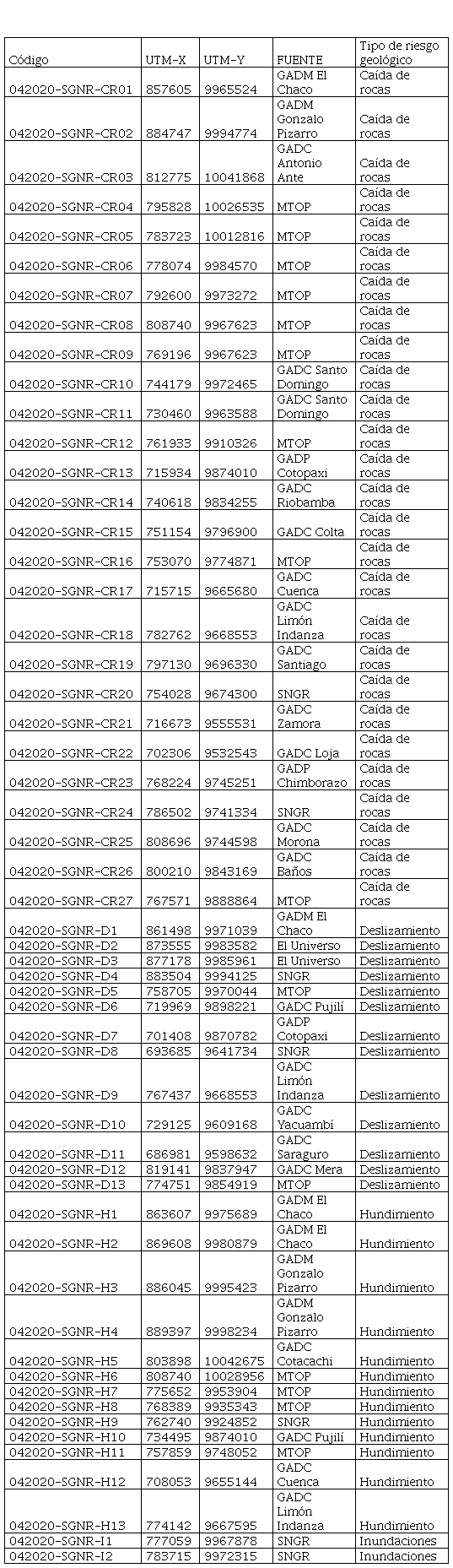 | Código | UTM-X | UTM-Y | FUENTE | Tipo de riesgo geológico |
|---|---|---|---|---|
| 042020-SGNR-CR01 | 857605 | 9965524 | GADM El Chaco | Caída de rocas |
| 042020-SGNR-CR02 | 884747 | 9994774 | GADM Gonzalo Pizarro | Caída de rocas |
| 042020-SGNR-CR03 | 812775 | 10041868 | GADC Antonio Ante | Caída de rocas |
| 042020-SGNR-CR04 | 795828 | 10026535 | MTOP | Caída de rocas |
| 042020-SGNR-CR05 | 783723 | 10012816 | MTOP | Caída de rocas |
| 042020-SGNR-CR06 | 778074 | 9984570 | MTOP | Caída de rocas |
| 042020-SGNR-CR07 | 792600 | 9973272 | MTOP | Caída de rocas |
| 042020-SGNR-CR08 | 808740 | 9967623 | MTOP | Caída de rocas |
| 042020-SGNR-CR09 | 769196 | 9967623 | MTOP | Caída de rocas |
| 042020-SGNR-CR10 | 744179 | 9972465 | GADC Santo Domingo | Caída de rocas |
| 042020-SGNR-CR11 | 730460 | 9963588 | GADC Santo Domingo | Caída de rocas |
| 042020-SGNR-CR12 | 761933 | 9910326 | MTOP | Caída de rocas |
| 042020-SGNR-CR13 | 715934 | 9874010 | GADP Cotopaxi | Caída de rocas |
| 042020-SGNR-CR14 | 740618 | 9834255 | GADC Riobamba | Caída de rocas |
| 042020-SGNR-CR15 | 751154 | 9796900 | GADC Colta | Caída de rocas |
| 042020-SGNR-CR16 | 753070 | 9774871 | MTOP | Caída de rocas |
| 042020-SGNR-CR17 | 715715 | 9665680 | GADC Cuenca | Caída de rocas |
| 042020-SGNR-CR18 | 782762 | 9668553 | GADC Limón Indanza | Caída de rocas |
| 042020-SGNR-CR19 | 797130 | 9696330 | GADC Santiago | Caída de rocas |
| 042020-SGNR-CR20 | 754028 | 9674300 | SNGR | Caída de rocas |
| 042020-SGNR-CR21 | 716673 | 9555531 | GADC Zamora | Caída de rocas |
| 042020-SGNR-CR22 | 702306 | 9532543 | GADC Loja | Caída de rocas |
| 042020-SGNR-CR23 | 768224 | 9745251 | GADP Chimborazo | Caída de rocas |
| 042020-SGNR-CR24 | 786502 | 9741334 | SNGR | Caída de rocas |
| 042020-SGNR-CR25 | 808696 | 9744598 | GADC Morona | Caída de rocas |
| 042020-SGNR-CR26 | 800210 | 9843169 | GADC Baños | Caída de rocas |
| 042020-SGNR-CR27 | 767571 | 9888864 | MTOP | Caída de rocas |
| 042020-SGNR-D1 | 861498 | 9971039 | GADM El Chaco | Deslizamiento |
| 042020-SGNR-D2 | 873555 | 9983582 | El Universo | Deslizamiento |
| 042020-SGNR-D3 | 877178 | 9985961 | El Universo | Deslizamiento |
| 042020-SGNR-D4 | 883504 | 9994125 | SNGR | Deslizamiento |
| 042020-SGNR-D5 | 758705 | 9970044 | MTOP | Deslizamiento |
| 042020-SGNR-D6 | 719969 | 9898221 | GADC Pujilí | Deslizamiento |
| 042020-SGNR-D7 | 701408 | 9870782 | GADP Cotopaxi | Deslizamiento |
| 042020-SGNR-D8 | 693685 | 9641734 | SNGR | Deslizamiento |
| 042020-SGNR-D9 | 767437 | 9668553 | GADC Limón Indanza | Deslizamiento |
| 042020-SGNR-D10 | 729125 | 9609168 | GADC Yacuambí | Deslizamiento |
| 042020-SGNR-D11 | 686981 | 9598632 | GADC Saraguro | Deslizamiento |
| 042020-SGNR-D12 | 819141 | 9837947 | GADC Mera | Deslizamiento |
| 042020-SGNR-D13 | 774751 | 9854919 | MTOP | Deslizamiento |
| 042020-SGNR-H1 | 863607 | 9975689 | GADM El Chaco | Hundimiento |
| 042020-SGNR-H2 | 869608 | 9980879 | GADM El Chaco | Hundimiento |
| 042020-SGNR-H3 | 886045 | 9995423 | GADM Gonzalo Pizarro | Hundimiento |
| 042020-SGNR-H4 | 889397 | 9998234 | GADM Gonzalo Pizarro | Hundimiento |
| 042020-SGNR-H5 | 803898 | 10042675 | GADC Cotacachi | Hundimiento |
| 042020-SGNR-H6 | 808740 | 10028956 | MTOP | Hundimiento |
| 042020-SGNR-H7 | 775652 | 9953904 | MTOP | Hundimiento |
| 042020-SGNR-H8 | 768389 | 9935343 | MTOP | Hundimiento |
| 042020-SGNR-H9 | 762740 | 9924852 | SNGR | Hundimiento |
| 042020-SGNR-H10 | 734495 | 9874010 | GADC Pujilí | Hundimiento |
| 042020-SGNR-H11 | 757859 | 9748052 | MTOP | Hundimiento |
| 042020-SGNR-H12 | 708053 | 9655144 | GADC Cuenca | Hundimiento |
| 042020-SGNR-H13 | 774142 | 9667595 | GADC Limón Indanza | Hundimiento |
| 042020-SGNR-I1 | 777059 | 9967878 | SNGR | Inundaciones |
| 042020-SGNR-I2 | 783715 | 9972315 | SNGR | Inundaciones |